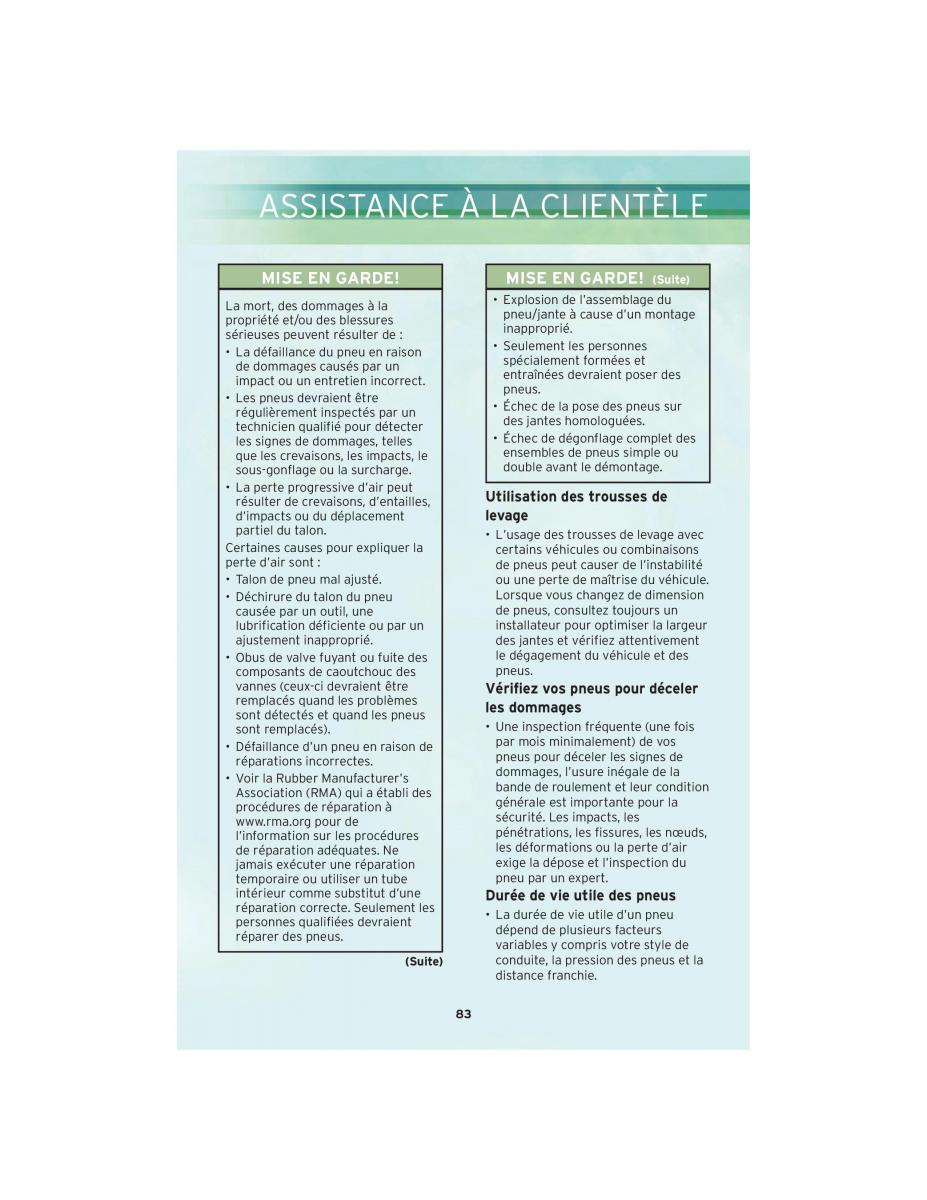 ASSISTANCE À LA CLIENTÈLE

MISE EN GARDE!

La mort, des dommages à la propriété et/ou des blessures sérieuses peuvent résulter de :
• La défaillance du pneu en raison de dommages causés par un impact ou un entretien incorrect.
• Les pneus devraient être régulièrement inspectés par un technicien qualifié pour détecter les signes de dommages, telles que les crevaisons, les impacts, le sous-gonflage ou la surcharge.
• La perte progressive d'air peut résulter de crevaisons, d'entailles, d'impacts ou du déplacement partiel du talon.
Certaines causes pour expliquer la perte d'air sont :
• Talon de pneu mal ajusté.
• Déchirure du talon du pneu causée par un outil, une lubrification déficiente ou par un ajustement inapproprié.
• Obus de valve fuyant ou fuite des composants de caoutchouc des vannes (ceux-ci devraient être remplacés quand les problèmes sont détectés et quand les pneus sont remplacés).
• Défaillance d'un pneu en raison de réparations incorrectes.
• Voir la Rubber Manufacturer's Association (RMA) qui a établi des procédures de réparation à www.rma.org pour de l'information sur les procédures de réparation adéquates. Ne jamais exécuter une réparation temporaire ou utiliser un tube intérieur comme substitut d'une réparation correcte. Seulement les personnes qualifiées devraient réparer des pneus.

(Suite)

MISE EN GARDE! (Suite)

• Explosion de l'assemblage du pneu/jante à cause d'un montage inapproprié.
• Seulement les personnes spécialement formées et entraînées devraient poser des pneus.
• Échec de la pose des pneus sur des jantes homologuées.
• Échec de dégonflage complet des ensembles de pneus simple ou double avant le démontage.

Utilisation des trousses de levage

• L'usage des trousses de levage avec certains véhicules ou combinaisons de pneus peut causer de l'instabilité ou une perte de maîtrise du véhicule. Lorsque vous changez de dimension de pneus, consultez toujours un installateur pour optimiser la largeur des jantes et vérifiez attentivement le dégagement du véhicule et des pneus.

Vérifiez vos pneus pour déceler les dommages

• Une inspection fréquente (une fois par mois minimalement) de vos pneus pour déceler les signes de dommages, l'usure inégale de la bande de roulement et leur condition générale est importante pour la sécurité. Les impacts, les pénétrations, les fissures, les nœuds, les déformations ou la perte d'air exige la dépose et l'inspection du pneu par un expert.

Durée de vie utile des pneus

• La durée de vie utile d'un pneu dépend de plusieurs facteurs variables y compris votre style de conduite, la pression des pneus et la distance franchie.

83